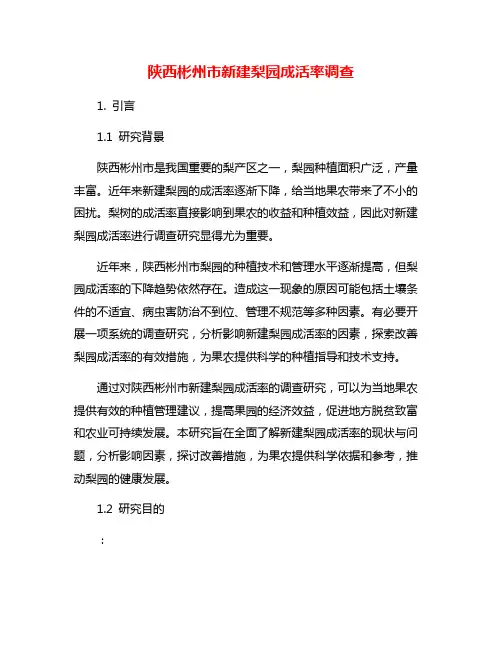 陕西彬州市新建梨园成活率调查

1. 引言

1.1 研究背景

陕西彬州市是我国重要的梨产区之一，梨园种植面积广泛，产量丰富。近年来新建梨园的成活率逐渐下降，给当地果农带来了不小的困扰。梨树的成活率直接影响到果农的收益和种植效益，因此对新建梨园成活率进行调查研究显得尤为重要。

近年来，陕西彬州市梨园的种植技术和管理水平逐渐提高，但梨园成活率的下降趋势依然存在。造成这一现象的原因可能包括土壤条件的不适宜、病虫害防治不到位、管理不规范等多种因素。有必要开展一项系统的调查研究，分析影响新建梨园成活率的因素，探索改善梨园成活率的有效措施，为果农提供科学的种植指导和技术支持。

通过对陕西彬州市新建梨园成活率的调查研究，可以为当地果农提供有效的种植管理建议，提高果园的经济效益，促进地方脱贫致富和农业可持续发展。本研究旨在全面了解新建梨园成活率的现状与问题，分析影响因素，探讨改善措施，为果农提供科学依据和参考，推动梨园的健康发展。

1.2 研究目的

：